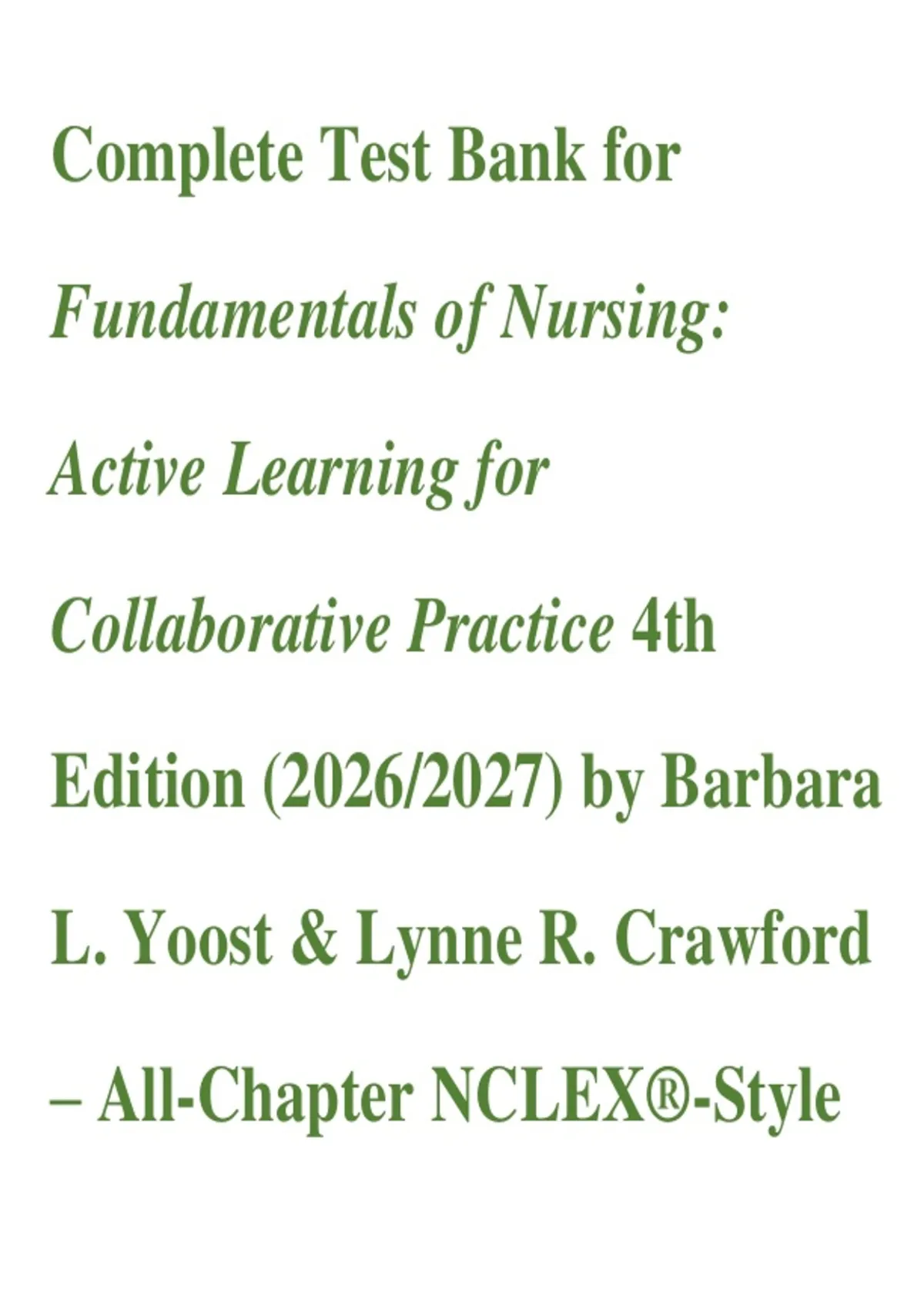 Complete Test Bank for Fundamentals of Nursing: Active Learning for Collaborative Practice 4th Edition (2026/2027) by Barbara L. Yoost & Lynne R. Crawford – All-Chapter NCLEX®-Style